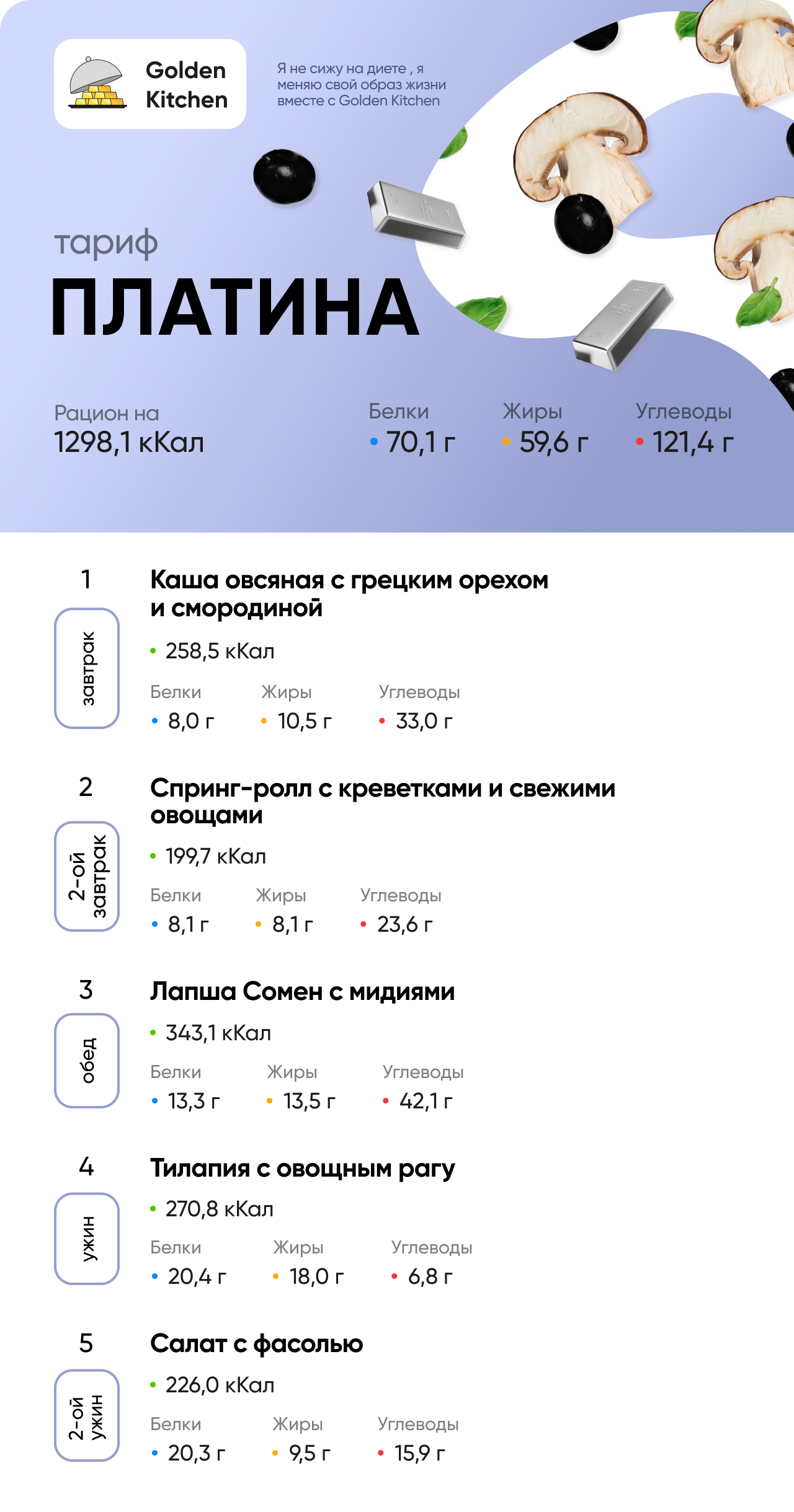 Golden Kitchen

Я не сижу на диете , я меняю свой образ жизни вместе с Golden Kitchen

тариф
ПЛАТИНА

Рацион на
1298,1 кКал

Белки
• 70,1 г

Жиры
• 59,6 г

Углеводы
• 121,4 г

1
завтрак
Каша овсяная с грецким орехом и смородиной
• 258,5 кКал
Белки
• 8,0 г
Жиры
• 10,5 г
Углеводы
• 33,0 г

2
2-ой завтрак
Спринг-ролл с креветками и свежими овощами
• 199,7 кКал
Белки
• 8,1 г
Жиры
• 8,1 г
Углеводы
• 23,6 г

3
обед
Лапша Сомен с мидиями
• 343,1 кКал
Белки
• 13,3 г
Жиры
• 13,5 г
Углеводы
• 42,1 г

4
ужин
Тилапия с овощным рагу
• 270,8 кКал
Белки
• 20,4 г
Жиры
• 18,0 г
Углеводы
• 6,8 г

5
2-ой ужин
Салат с фасолью
• 226,0 кКал
Белки
• 20,3 г
Жиры
• 9,5 г
Углеводы
• 15,9 г